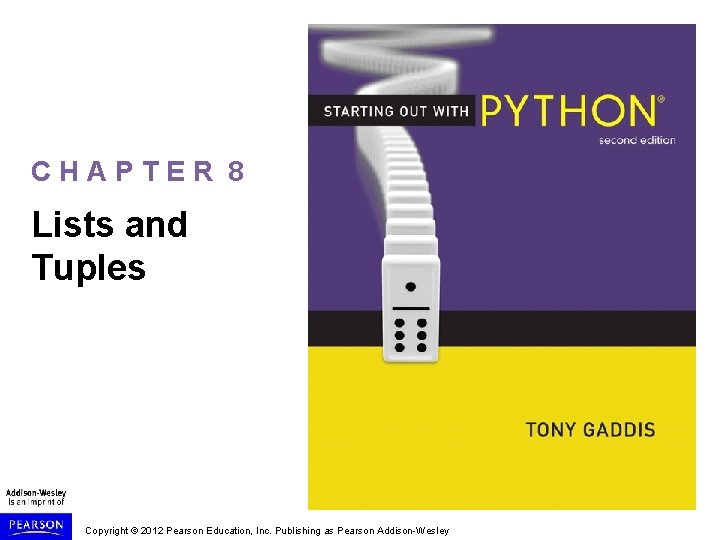 CHAPTER 8

Lists and Tuples

STARTING OUT WITH PYTHON®
second edition

TONY GADDIS

Addison-Wesley is an imprint of

PEARSON

Copyright © 2012 Pearson Education, Inc. Publishing as Pearson Addison-Wesley